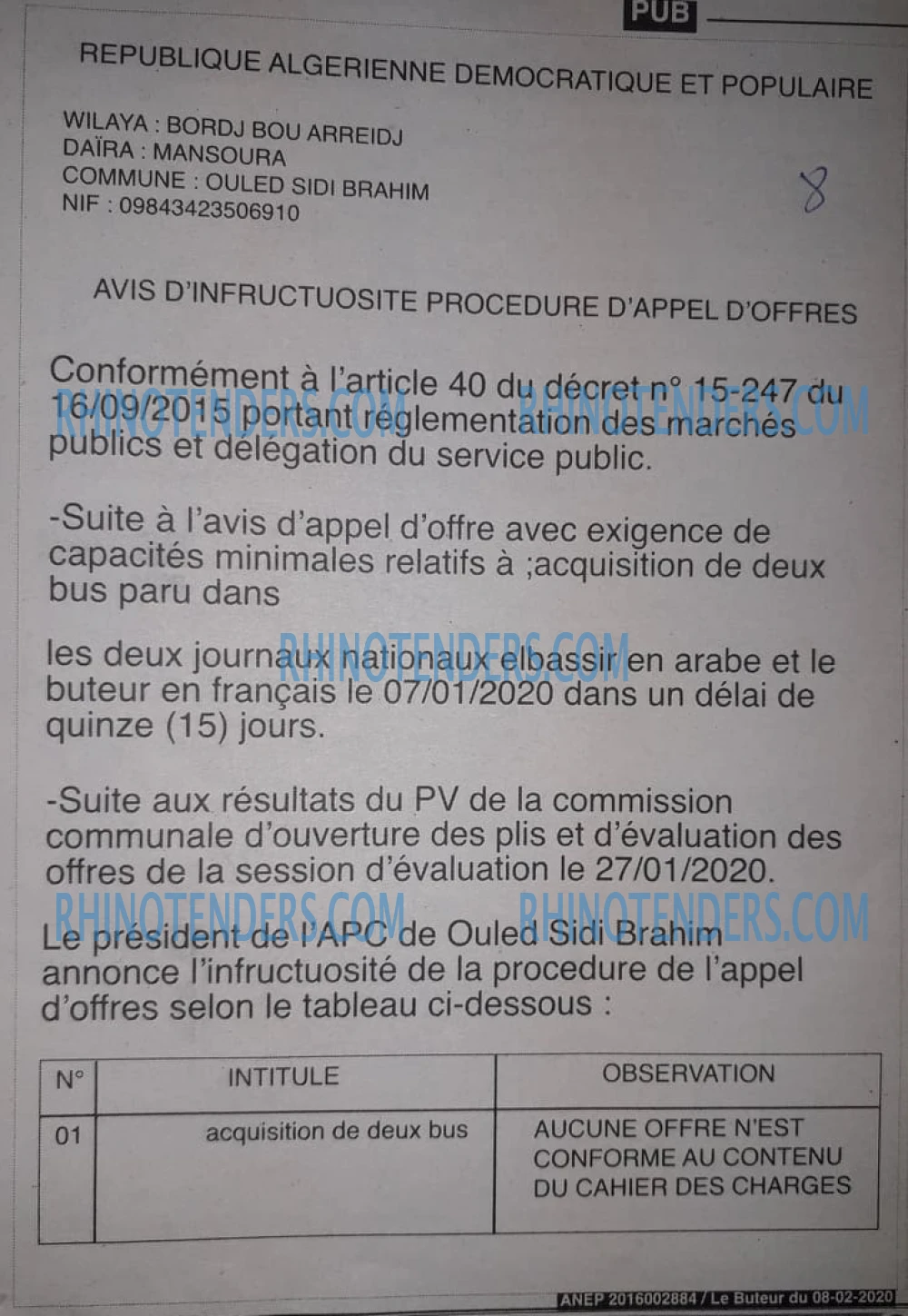 PUB

REPUBLIQUE ALGERIENNE DEMOCRATIQUE ET POPULAIRE

WILAYA : BORDJ BOU ARREIDJ
DAÏRA : MANSOURA
COMMUNE : OULED SIDI BRAHIM
NIF : 09843423506910

8

AVIS D'INFRUCTUOSITE PROCEDURE D'APPEL D'OFFRES

Conformément à l'article 40 du décret n° 15-247 du 16/09/2015 portant réglementation des marchés publics et délégation du service public.

-Suite à l'avis d'appel d'offre avec exigence de capacités minimales relatifs à ;acquisition de deux bus paru dans

les deux journaux nationaux elbassir en arabe et le buteur en français le 07/01/2020 dans un délai de quinze (15) jours.

-Suite aux résultats du PV de la commission communale d'ouverture des plis et d'évaluation des offres de la session d'évaluation le 27/01/2020.

Le président de l'APC de Ouled Sidi Brahim annonce l'infructuosité de la procedure de l'appel d'offres selon le tableau ci-dessous :

| N° | INTITULE | OBSERVATION |
|---|---|---|
| 01 | acquisition de deux bus | AUCUNE OFFRE N'EST CONFORME AU CONTENU DU CAHIER DES CHARGES |

ANEP 2016002884 / Le Buteur du 08-02-2020

RHINOTENDERS.COM